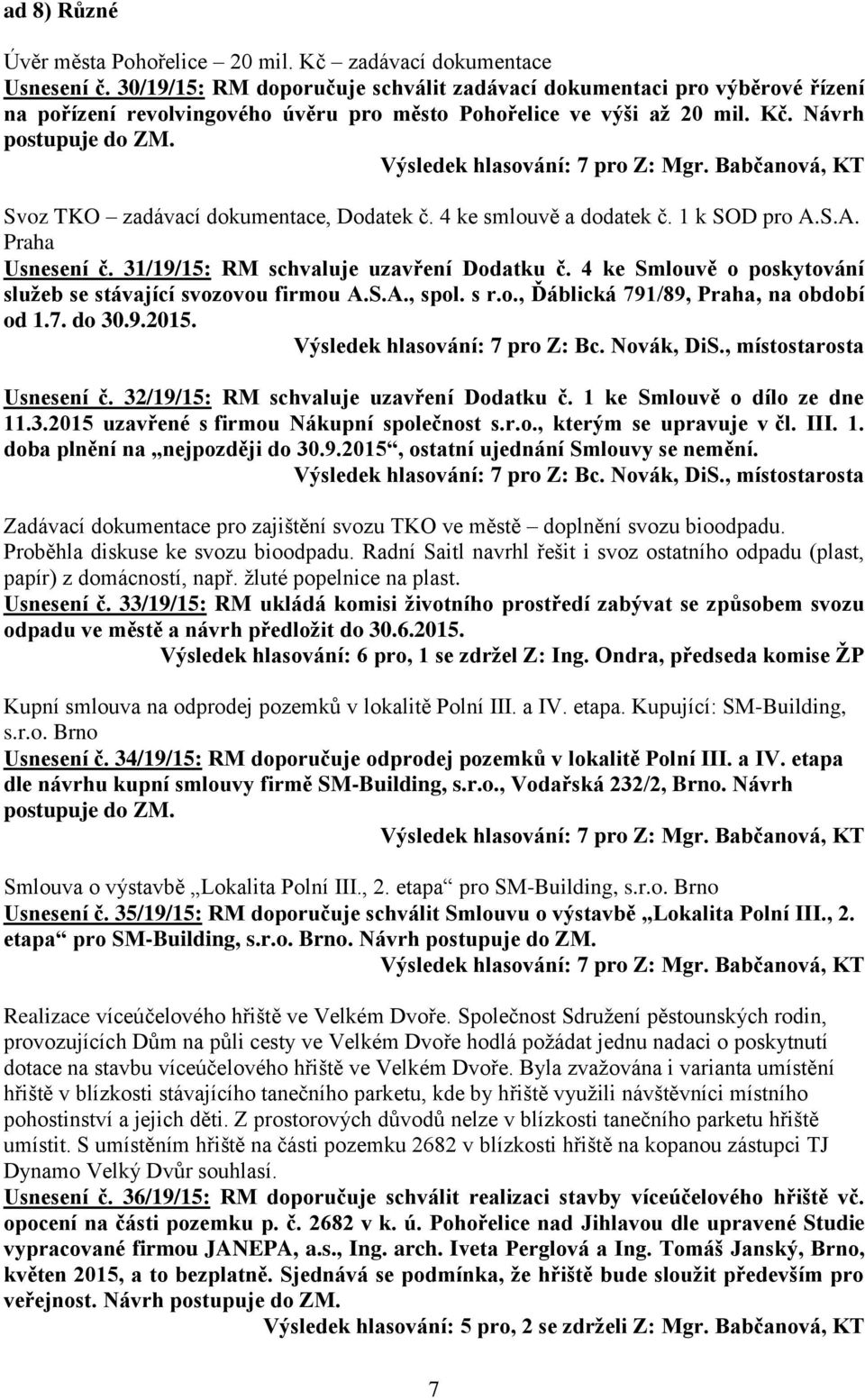 ad 8) Různé

Úvěr města Pohořelice – 20 mil. Kč – zadávací dokumentace
Usnesení č. 30/19/15: RM doporučuje schválit zadávací dokumentaci pro výběrové řízení na pořízení revolvingového úvěru pro město Pohořelice ve výši až 20 mil. Kč. Návrh postupuje do ZM.
Výsledek hlasování: 7 pro Z: Mgr. Babčanová, KT

Svoz TKO – zadávací dokumentace, Dodatek č. 4 ke smlouvě a dodatek č. 1 k SOD pro A.S.A. Praha
Usnesení č. 31/19/15: RM schvaluje uzavření Dodatku č. 4 ke Smlouvě o poskytování služeb se stávající svozovou firmou A.S.A., spol. s r.o., Ďáblická 791/89, Praha, na období od 1.7. do 30.9.2015.
Výsledek hlasování: 7 pro Z: Bc. Novák, DiS., místostarosta

Usnesení č. 32/19/15: RM schvaluje uzavření Dodatku č. 1 ke Smlouvě o dílo ze dne 11.3.2015 uzavřené s firmou Nákupní společnost s.r.o., kterým se upravuje v čl. III. 1. doba plnění na „nejpozději do 30.9.2015“, ostatní ujednání Smlouvy se nemění.
Výsledek hlasování: 7 pro Z: Bc. Novák, DiS., místostarosta

Zadávací dokumentace pro zajištění svozu TKO ve městě – doplnění svozu bioodpadu. Proběhla diskuse ke svozu bioodpadu. Radní Saitl navrhl řešit i svoz ostatního odpadu (plast, papír) z domácností, např. žluté popelnice na plast.
Usnesení č. 33/19/15: RM ukládá komisi životního prostředí zabývat se způsobem svozu odpadu ve městě a návrh předložit do 30.6.2015.
Výsledek hlasování: 6 pro, 1 se zdržel Z: Ing. Ondra, předseda komise ŽP

Kupní smlouva na odprodej pozemků v lokalitě Polní III. a IV. etapa. Kupující: SM-Building, s.r.o. Brno
Usnesení č. 34/19/15: RM doporučuje odprodej pozemků v lokalitě Polní III. a IV. etapa dle návrhu kupní smlouvy firmě SM-Building, s.r.o., Vodařská 232/2, Brno. Návrh postupuje do ZM.
Výsledek hlasování: 7 pro Z: Mgr. Babčanová, KT

Smlouva o výstavbě „Lokalita Polní III., 2. etapa“ pro SM-Building, s.r.o. Brno
Usnesení č. 35/19/15: RM doporučuje schválit Smlouvu o výstavbě „Lokalita Polní III., 2. etapa“ pro SM-Building, s.r.o. Brno. Návrh postupuje do ZM.
Výsledek hlasování: 7 pro Z: Mgr. Babčanová, KT

Realizace víceúčelového hřiště ve Velkém Dvoře. Společnost Sdružení pěstounských rodin, provozujících Dům na půli cesty ve Velkém Dvoře hodlá požádat jednu nadaci o poskytnutí dotace na stavbu víceúčelového hřiště ve Velkém Dvoře. Byla zvažována i varianta umístění hřiště v blízkosti stávajícího tanečního parketu, kde by hřiště využili návštěvníci místního pohostinství a jejich děti. Z prostorových důvodů nelze v blízkosti tanečního parketu hřiště umístit. S umístěním hřiště na části pozemku 2682 v blízkosti hřiště na kopanou zástupci TJ Dynamo Velký Dvůr souhlasí.
Usnesení č. 36/19/15: RM doporučuje schválit realizaci stavby víceúčelového hřiště vč. opocení na části pozemku p. č. 2682 v k. ú. Pohořelice nad Jihlavou dle upravené Studie vypracované firmou JANEPA, a.s., Ing. arch. Iveta Perglová a Ing. Tomáš Janský, Brno, květen 2015, a to bezplatně. Sjednává se podmínka, že hřiště bude sloužit především pro veřejnost. Návrh postupuje do ZM.
Výsledek hlasování: 5 pro, 2 se zdrželi Z: Mgr. Babčanová, KT

7